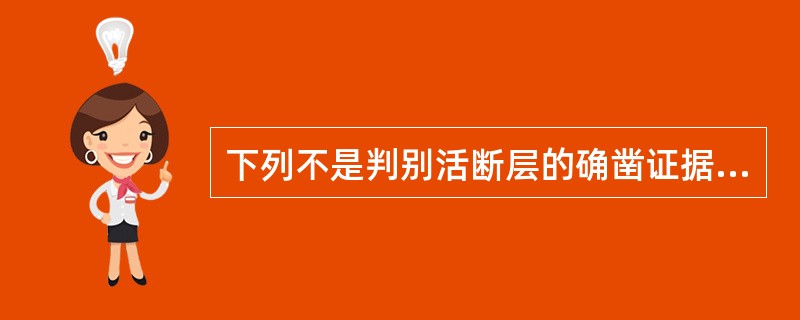 下列不是判别活断层的确凿证据...